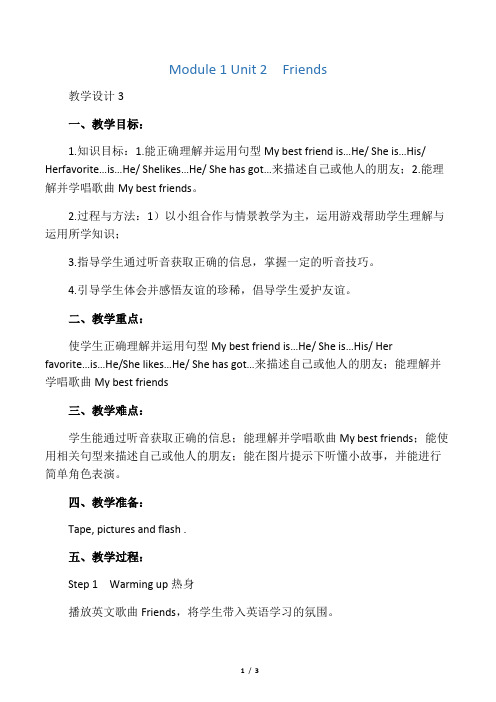 Module 1 Unit 2 Friends

教学设计 3

一、教学目标：

1.知识目标：1.能正确理解并运用句型 My best friend is…He/ She is…His/ Herfavorite…is…He/ Shelikes…He/ She has got…来描述自己或他人的朋友；2.能理解并学唱歌曲 My best friends。

2.过程与方法：1）以小组合作与情景教学为主，运用游戏帮助学生理解与运用所学知识；

3.指导学生通过听音获取正确的信息，掌握一定的听音技巧。

4.引导学生体会并感悟友谊的珍稀，倡导学生爱护友谊。

二、教学重点：

使学生正确理解并运用句型 My best friend is…He/ She is…His/ Her favorite…is…He/She likes…He/ She has got…来描述自己或他人的朋友；能理解并学唱歌曲 My best friends

三、教学难点：

学生能通过听音获取正确的信息；能理解并学唱歌曲 My best friends；能使用相关句型来描述自己或他人的朋友；能在图片提示下听懂小故事，并能进行简单角色表演。

四、教学准备：

Tape, pictures and flash .

五、教学过程：

Step 1 Warming up 热身

播放英文歌曲 Friends，将学生带入英语学习的氛围。

1 / 3